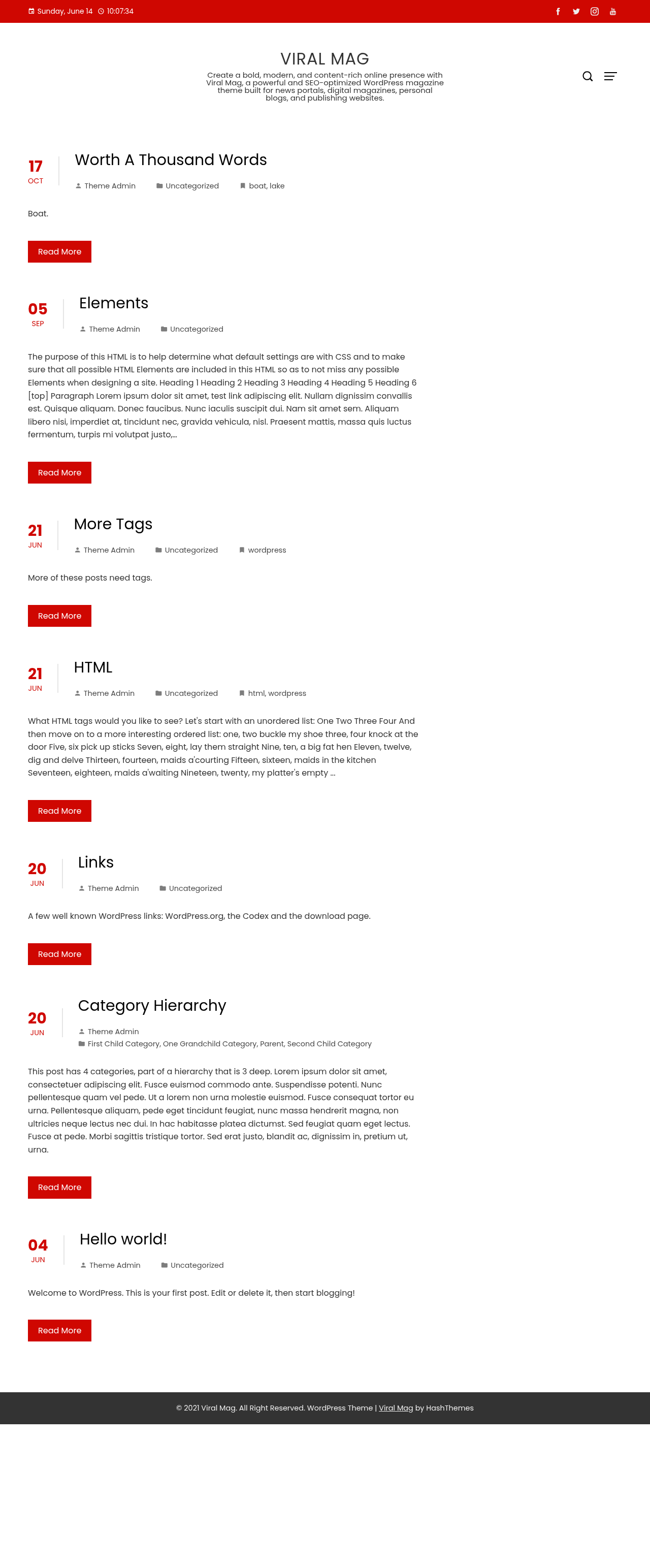 Sunday, June 14 10:07:34

VIRAL MAG

Create a bold, modern, and content-rich online presence with Viral Mag, a powerful and SEO-optimized WordPress magazine theme built for news portals, digital magazines, personal blogs, and publishing websites.

17
OCT

Worth A Thousand Words

Theme Admin Uncategorized boat, lake

Boat.

Read More

05
SEP

Elements

Theme Admin Uncategorized

The purpose of this HTML is to help determine what default settings are with CSS and to make sure that all possible HTML Elements are included in this HTML so as to not miss any possible Elements when designing a site. Heading 1 Heading 2 Heading 3 Heading 4 Heading 5 Heading 6 [top] Paragraph Lorem ipsum dolor sit amet, test link adipiscing elit. Nullam dignissim convallis est. Quisque aliquam. Donec faucibus. Nunc iaculis suscipit dui. Nam sit amet sem. Aliquam libero nisi, imperdiet at, tincidunt nec, gravida vehicula, nisl. Praesent mattis, massa quis luctus fermentum, turpis mi volutpat justo,...

Read More

21
JUN

More Tags

Theme Admin Uncategorized wordpress

More of these posts need tags.

Read More

21
JUN

HTML

Theme Admin Uncategorized html, wordpress

What HTML tags would you like to see? Let's start with an unordered list: One Two Three Four And then move on to a more interesting ordered list: one, two buckle my shoe three, four knock at the door Five, six pick up sticks Seven, eight, lay them straight Nine, ten, a big fat hen Eleven, twelve, dig and delve Thirteen, fourteen, maids a'courting Fifteen, sixteen, maids in the kitchen Seventeen, eighteen, maids a'waiting Nineteen, twenty, my platter's empty ...

Read More

20
JUN

Links

Theme Admin Uncategorized

A few well known WordPress links: WordPress.org, the Codex and the download page.

Read More

20
JUN

Category Hierarchy

Theme Admin
First Child Category, One Grandchild Category, Parent, Second Child Category

This post has 4 categories, part of a hierarchy that is 3 deep. Lorem ipsum dolor sit amet, consectetuer adipiscing elit. Fusce euismod commodo ante. Suspendisse potenti. Nunc pellentesque quam vel pede. Ut a lorem non urna molestie euismod. Fusce consequat tortor eu urna. Pellentesque aliquam, pede eget tincidunt feugiat, nunc massa hendrerit magna, non ultricies neque lectus nec dui. In hac habitasse platea dictumst. Sed feugiat quam eget lectus. Fusce at pede. Morbi sagittis tristique tortor. Sed erat justo, blandit ac, dignissim in, pretium ut, urna.

Read More

04
JUN

Hello world!

Theme Admin Uncategorized

Welcome to WordPress. This is your first post. Edit or delete it, then start blogging!

Read More

© 2021 Viral Mag. All Right Reserved. WordPress Theme | Viral Mag by HashThemes